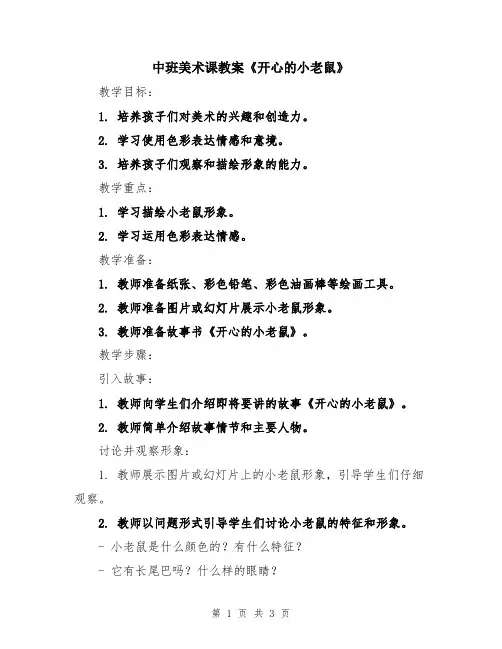 中班美术课教案《开心的小老鼠》

教学目标：

1. 培养孩子们对美术的兴趣和创造力。

2. 学习使用色彩表达情感和意境。

3. 培养孩子们观察和描绘形象的能力。

教学重点：

1. 学习描绘小老鼠形象。

2. 学习运用色彩表达情感。

教学准备：

1. 教师准备纸张、彩色铅笔、彩色油画棒等绘画工具。

2. 教师准备图片或幻灯片展示小老鼠形象。

3. 教师准备故事书《开心的小老鼠》。

教学步骤：

引入故事：

1. 教师向学生们介绍即将要讲的故事《开心的小老鼠》。

2. 教师简单介绍故事情节和主要人物。

讨论并观察形象：

1. 教师展示图片或幻灯片上的小老鼠形象，引导学生们仔细观察。

2. 教师以问题形式引导学生们讨论小老鼠的特征和形象。

- 小老鼠是什么颜色的？有什么特征？

- 它有长尾巴吗？什么样的眼睛？

第 1 页 共 3 页